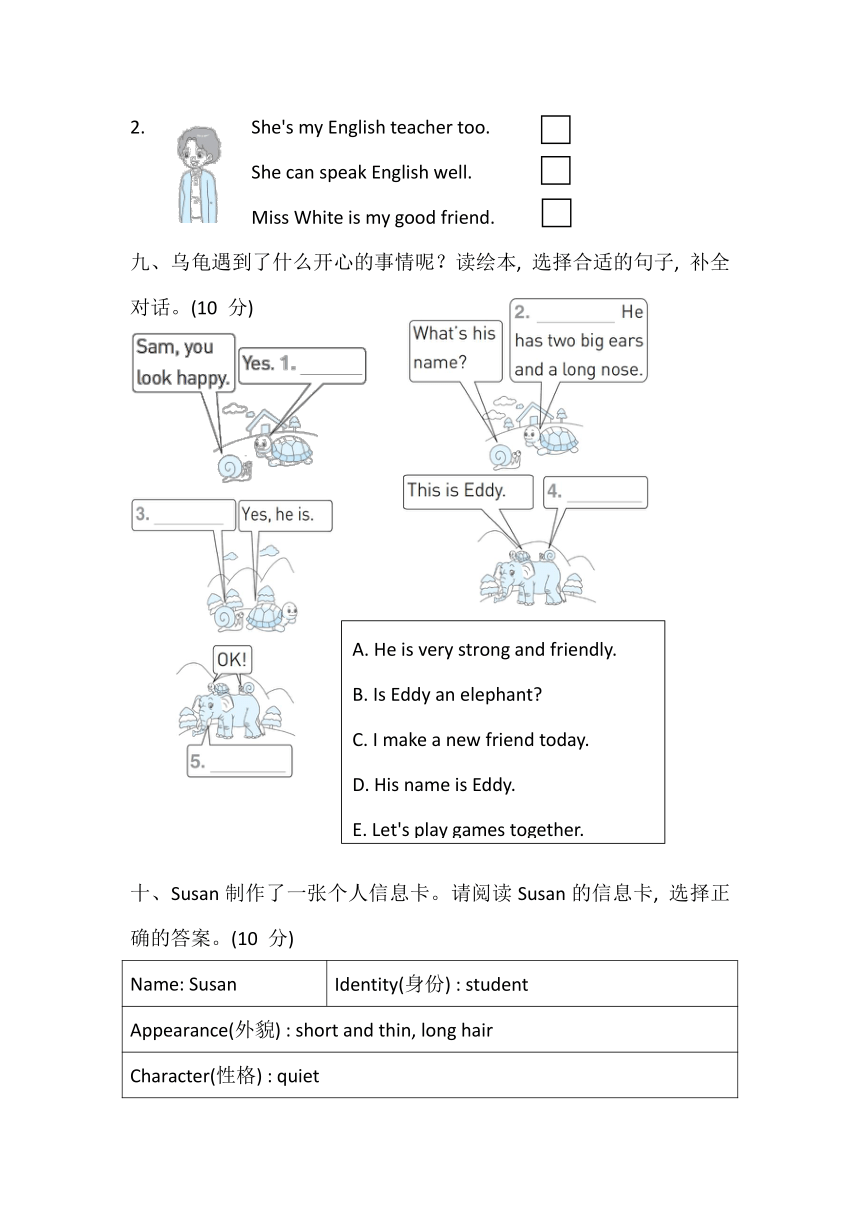 2. She's my English teacher too. 
She can speak English well. 
Miss White is my good friend. 

九、乌龟遇到了什么开心的事情呢？读绘本, 选择合适的句子, 补全对话。(10 分)

Sam, you look happy.

Yes. 1. ______

What's his name?

2. ______ He has two big ears and a long nose.

3. ______

Yes, he is.

This is Eddy.

4. ______

OK!

5. ______

A. He is very strong and friendly.

B. Is Eddy an elephant?

C. I make a new friend today.

D. His name is Eddy.

E. Let's play games together.

十、Susan 制作了一张个人信息卡。请阅读 Susan 的信息卡, 选择正确的答案。(10 分)

| Name: Susan | Identity(身份) : student |
|---|---|
| Appearance(外貌) : short and thin, long hair | |
| Character(性格) : quiet | |